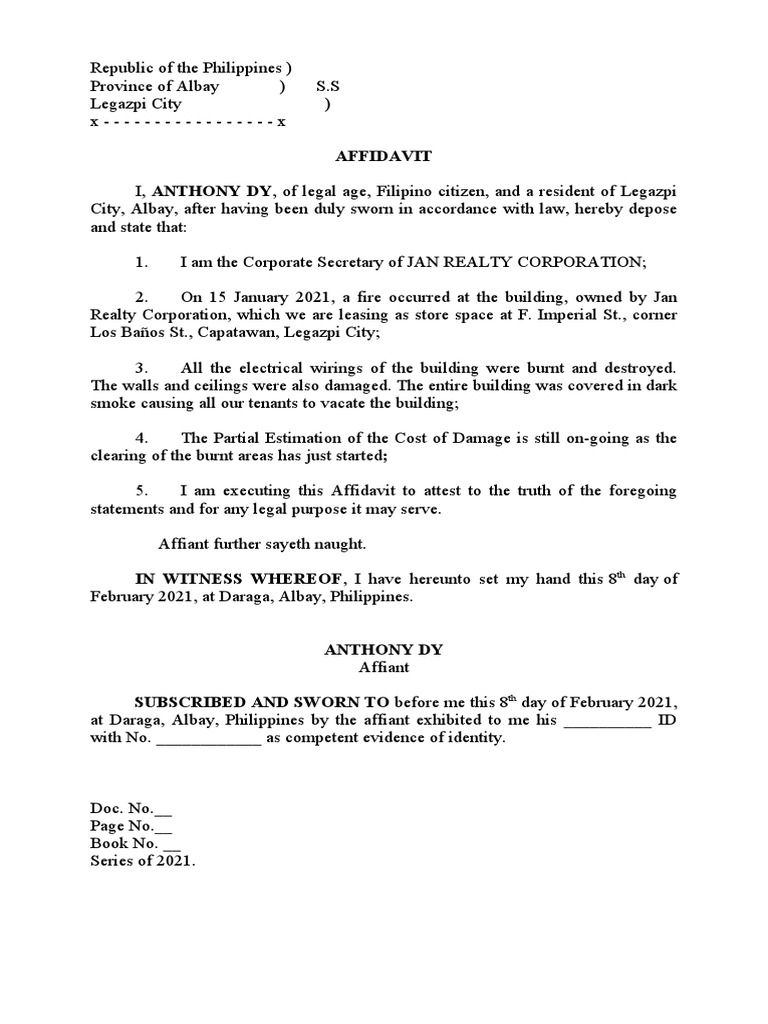 Republic of the Philippines )
Province of Albay ) S.S
Legazpi City )
x - - - - - - - - - - - - - - - - - x

AFFIDAVIT

I, ANTHONY DY, of legal age, Filipino citizen, and a resident of Legazpi City, Albay, after having been duly sworn in accordance with law, hereby depose and state that:

1. I am the Corporate Secretary of JAN REALTY CORPORATION;

2. On 15 January 2021, a fire occurred at the building, owned by Jan Realty Corporation, which we are leasing as store space at F. Imperial St., corner Los Baños St., Capatawan, Legazpi City;

3. All the electrical wirings of the building were burnt and destroyed. The walls and ceilings were also damaged. The entire building was covered in dark smoke causing all our tenants to vacate the building;

4. The Partial Estimation of the Cost of Damage is still on-going as the clearing of the burnt areas has just started;

5. I am executing this Affidavit to attest to the truth of the foregoing statements and for any legal purpose it may serve.

Affiant further sayeth naught.

IN WITNESS WHEREOF, I have hereunto set my hand this 8$^{th}$ day of February 2021, at Daraga, Albay, Philippines.

ANTHONY DY
Affiant

SUBSCRIBED AND SWORN TO before me this 8$^{th}$ day of February 2021, at Daraga, Albay, Philippines by the affiant exhibited to me his ___________ ID with No. _____________ as competent evidence of identity.

Doc. No.__
Page No.__
Book No. __
Series of 2021.